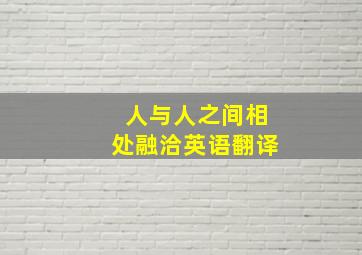 人与人之间相处融洽英语翻译